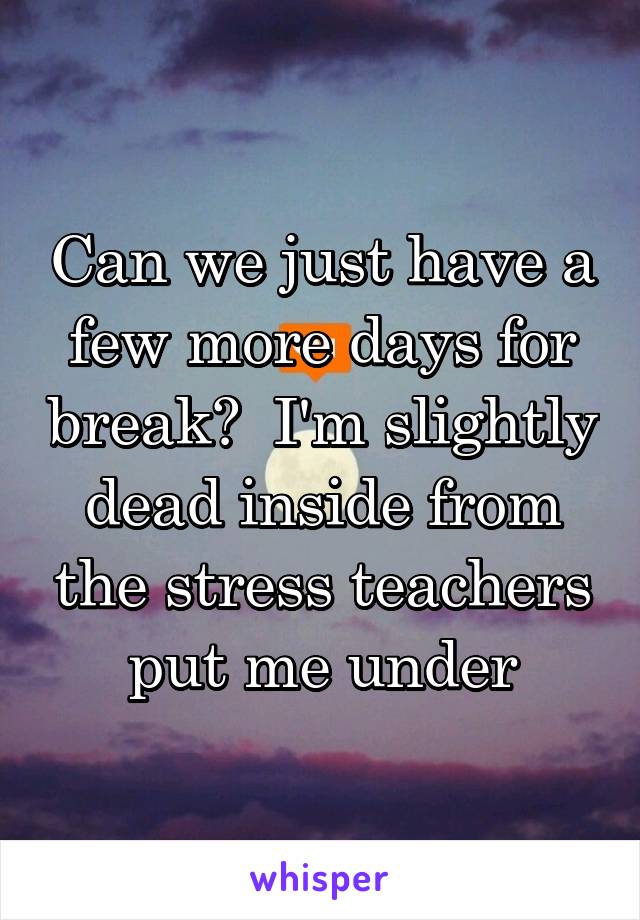 Can we just have a few more days for break?  I'm slightly dead inside from the stress teachers put me under

whisper